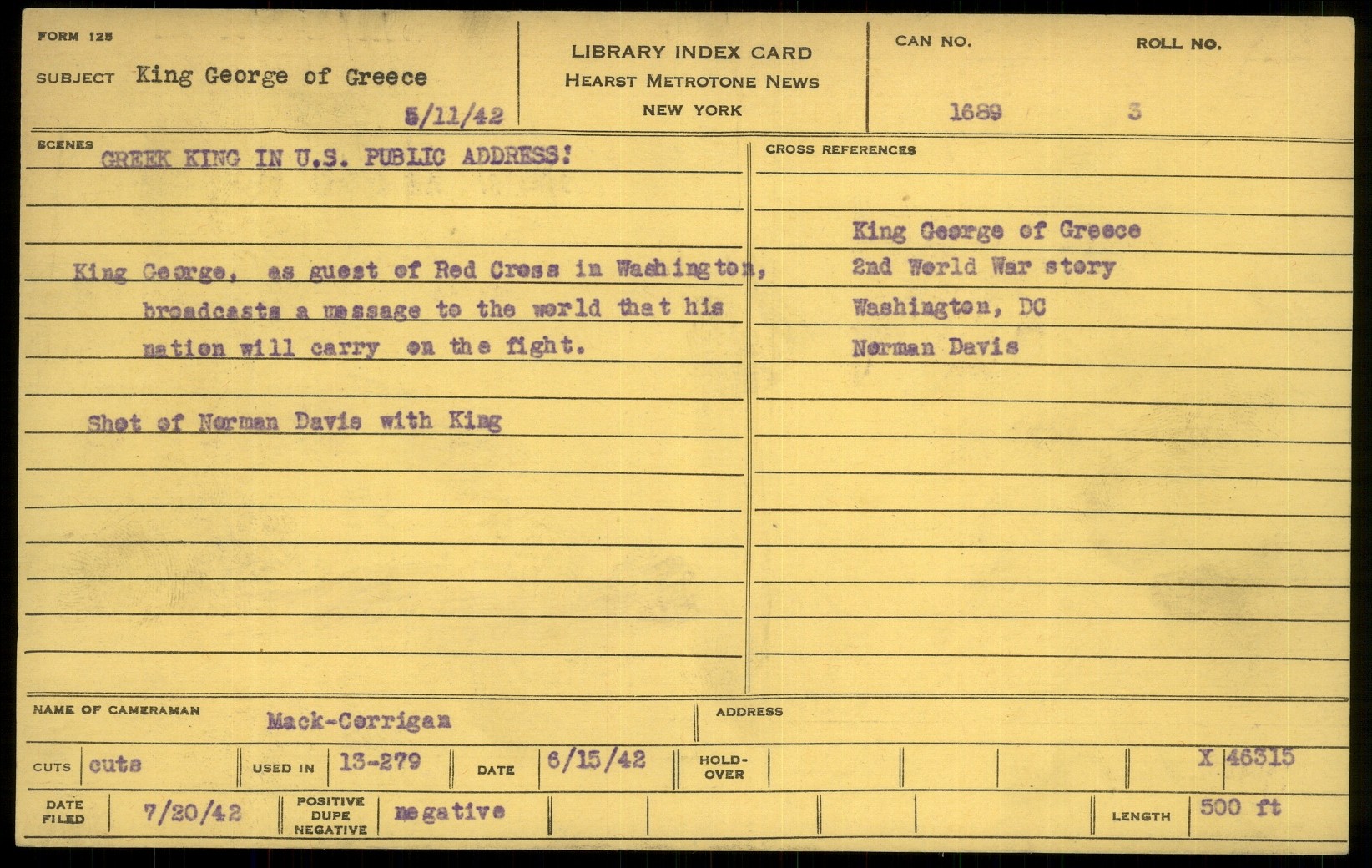 FORM 125

SUBJECT King George of Greece

5/11/42

LIBRARY INDEX CARD
HEARST METROTONE NEWS
NEW YORK

CAN NO.
1689

ROLL NO.
3

SCENES
GREEK KING IN U.S. PUBLIC ADDRESS!

King George, as guest of Red Cross in Washington, broadcasts a message to the world that his nation will carry on the fight.

Shot of Norman Davis with King

CROSS REFERENCES

King George of Greece
2nd World War story
Washington, DC
Norman Davis

NAME OF CAMERAMAN Mack-Corrigan

ADDRESS

CUTS cuts

USED IN 13-279

DATE 6/15/42

HOLD-OVER

X 46315

DATE FILED 7/20/42

POSITIVE DUPE NEGATIVE negative

LENGTH 500 ft